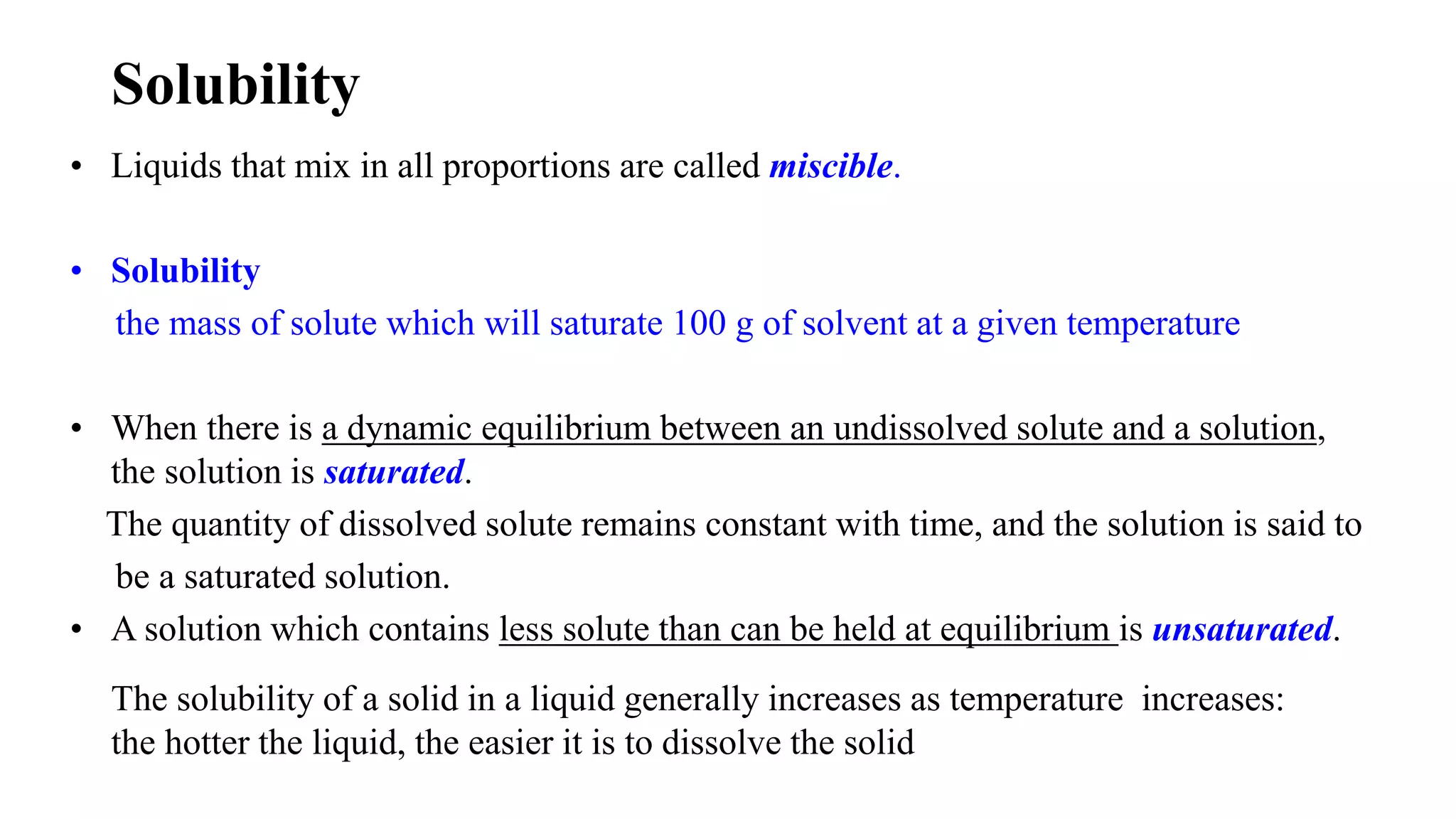 Solubility

• Liquids that mix in all proportions are called miscible.

• Solubility
the mass of solute which will saturate 100 g of solvent at a given temperature

• When there is a dynamic equilibrium between an undissolved solute and a solution, the solution is saturated.
The quantity of dissolved solute remains constant with time, and the solution is said to be a saturated solution.

• A solution which contains less solute than can be held at equilibrium is unsaturated.

The solubility of a solid in a liquid generally increases as temperature increases: the hotter the liquid, the easier it is to dissolve the solid